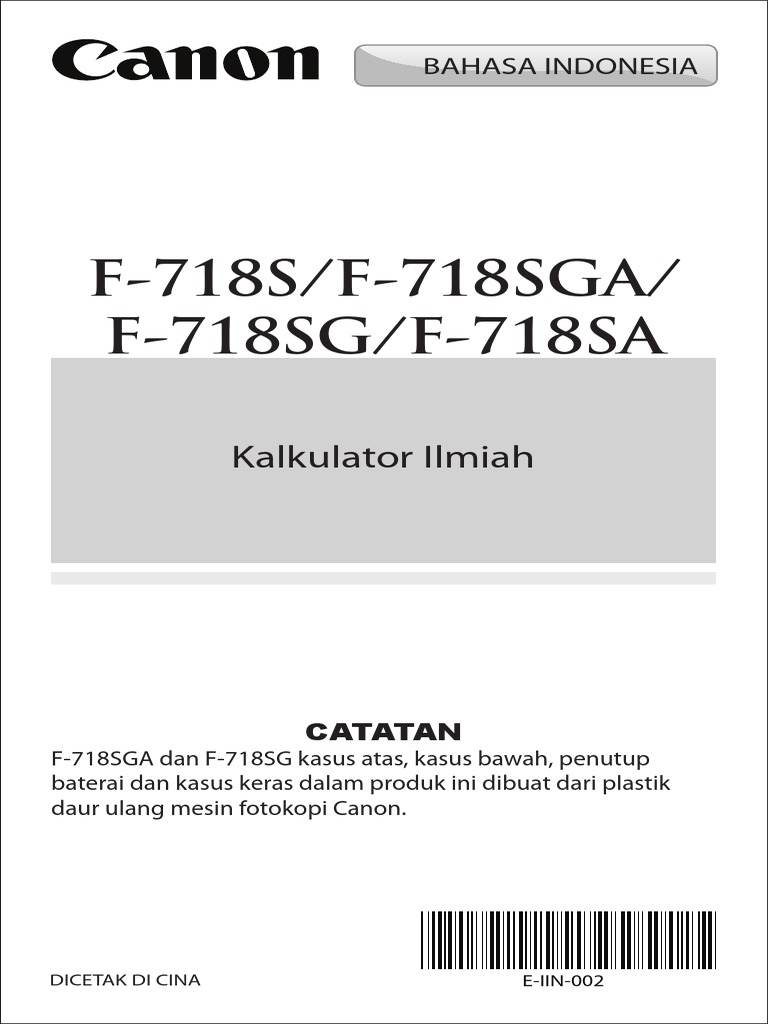 Canon

BAHASA INDONESIA

F-718S/F-718SGA/
F-718SG/F-718SA

Kalkulator Ilmiah

CATATAN

F-718SGA dan F-718SG kasus atas, kasus bawah, penutup baterai dan kasus keras dalam produk ini dibuat dari plastik daur ulang mesin fotokopi Canon.

DICETAK DI CINA

E-IIN-002